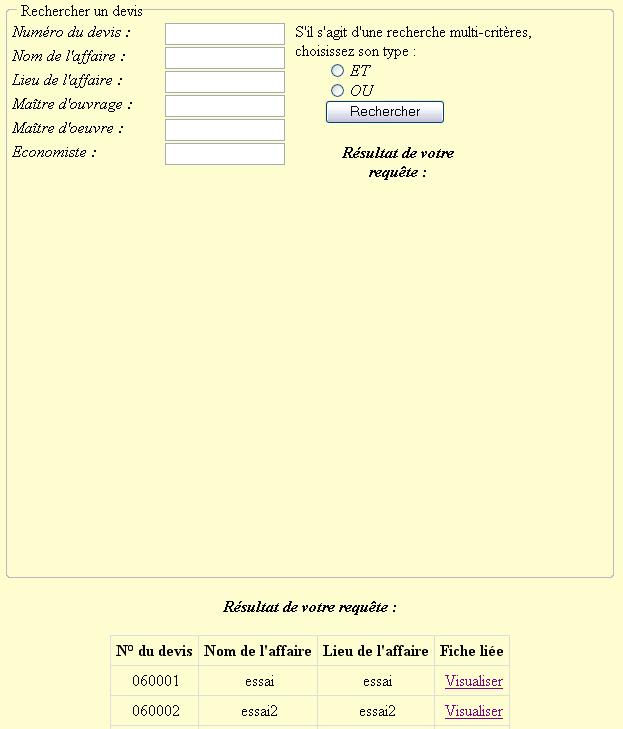 Rechercher un devis

Numéro du devis :
Nom de l'affaire :
Lieu de l'affaire :
Maître d'ouvrage :
Maître d'oeuvre :
Economiste :

S'il s'agit d'une recherche multi-critères, choisissez son type :
ET
OU
Rechercher

Résultat de votre requête :

Résultat de votre requête :

| Nº du devis | Nom de l'affaire | Lieu de l'affaire | Fiche liée |
|---|---|---|---|
| 060001 | essai | essai | Visualiser |
| 060002 | essai2 | essai2 | Visualiser |